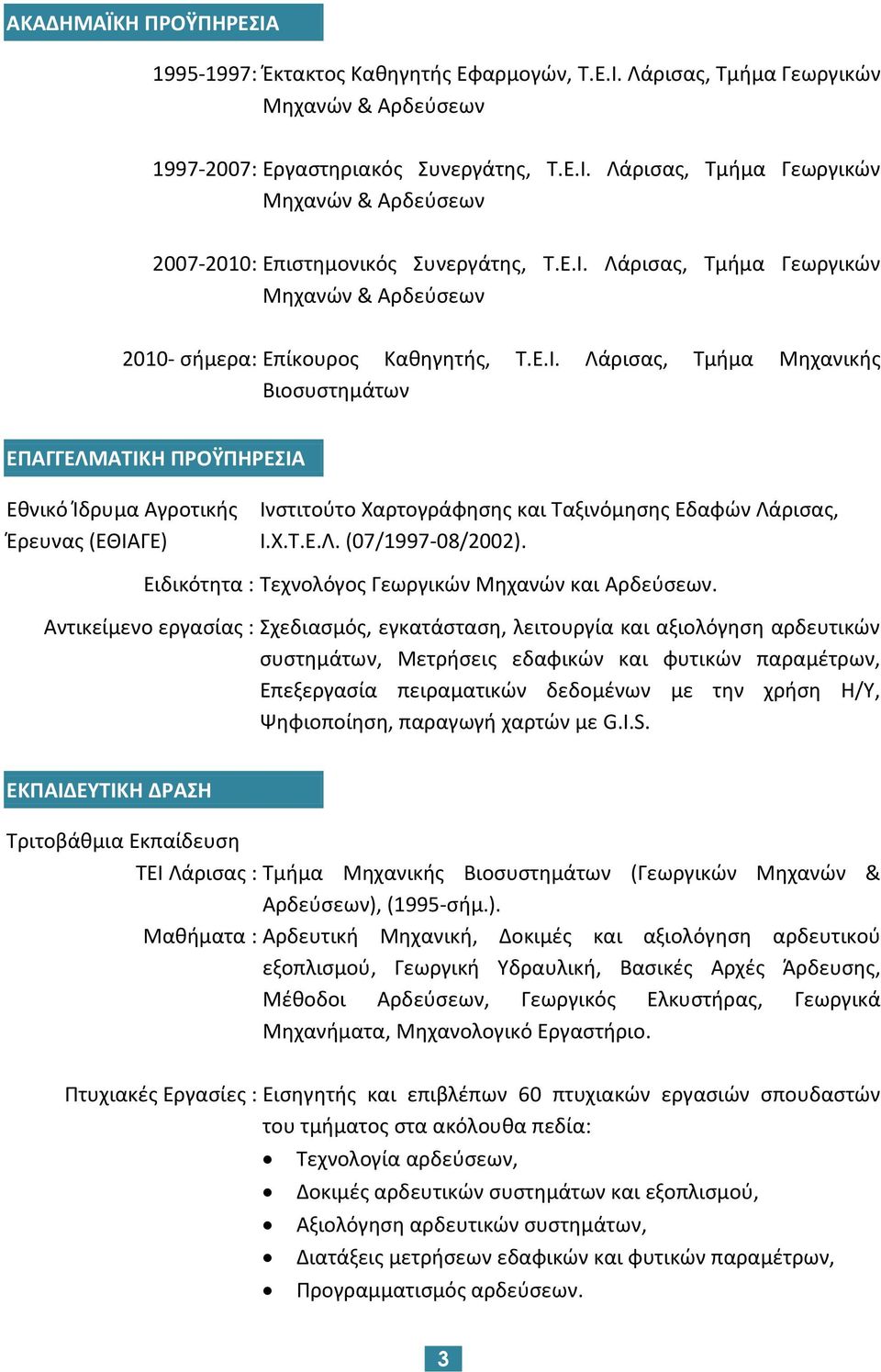 ΑΚΑΔΗΜΑΪΚΗ ΠΡΟΫΠΗΡΕΣΙΑ

1995-1997: Έκτακτος Καθηγητής Εφαρμογών, Τ.Ε.Ι. Λάρισας, Τμήμα Γεωργικών Μηχανών & Αρδεύσεων

1997-2007: Εργαστηριακός Συνεργάτης, Τ.Ε.Ι. Λάρισας, Τμήμα Γεωργικών Μηχανών & Αρδεύσεων

2007-2010: Επιστημονικός Συνεργάτης, Τ.Ε.Ι. Λάρισας, Τμήμα Γεωργικών Μηχανών & Αρδεύσεων

2010- σήμερα: Επίκουρος Καθηγητής, Τ.Ε.Ι. Λάρισας, Τμήμα Μηχανικής Βιοσυστημάτων

ΕΠΑΓΓΕΛΜΑΤΙΚΗ ΠΡΟΫΠΗΡΕΣΙΑ

Εθνικό Ίδρυμα Αγροτικής Έρευνας (ΕΘΙΑΓΕ)

Ινστιτούτο Χαρτογράφησης και Ταξινόμησης Εδαφών Λάρισας, Ι.Χ.Τ.Ε.Λ. (07/1997-08/2002).

Ειδικότητα : Τεχνολόγος Γεωργικών Μηχανών και Αρδεύσεων.

Αντικείμενο εργασίας : Σχεδιασμός, εγκατάσταση, λειτουργία και αξιολόγηση αρδευτικών συστημάτων, Μετρήσεις εδαφικών και φυτικών παραμέτρων, Επεξεργασία πειραματικών δεδομένων με την χρήση Η/Υ, Ψηφιοποίηση, παραγωγή χαρτών με G.I.S.

ΕΚΠΑΙΔΕΥΤΙΚΗ ΔΡΑΣΗ

Τριτοβάθμια Εκπαίδευση

ΤΕΙ Λάρισας : Τμήμα Μηχανικής Βιοσυστημάτων (Γεωργικών Μηχανών & Αρδεύσεων), (1995-σήμ.).

Μαθήματα : Αρδευτική Μηχανική, Δοκιμές και αξιολόγηση αρδευτικού εξοπλισμού, Γεωργική Υδραυλική, Βασικές Αρχές Άρδευσης, Μέθοδοι Αρδεύσεων, Γεωργικός Ελκυστήρας, Γεωργικά Μηχανήματα, Μηχανολογικό Εργαστήριο.

Πτυχιακές Εργασίες : Εισηγητής και επιβλέπων 60 πτυχιακών εργασιών σπουδαστών του τμήματος στα ακόλουθα πεδία:
• Τεχνολογία αρδεύσεων,
• Δοκιμές αρδευτικών συστημάτων και εξοπλισμού,
• Αξιολόγηση αρδευτικών συστημάτων,
• Διατάξεις μετρήσεων εδαφικών και φυτικών παραμέτρων,
• Προγραμματισμός αρδεύσεων.

3